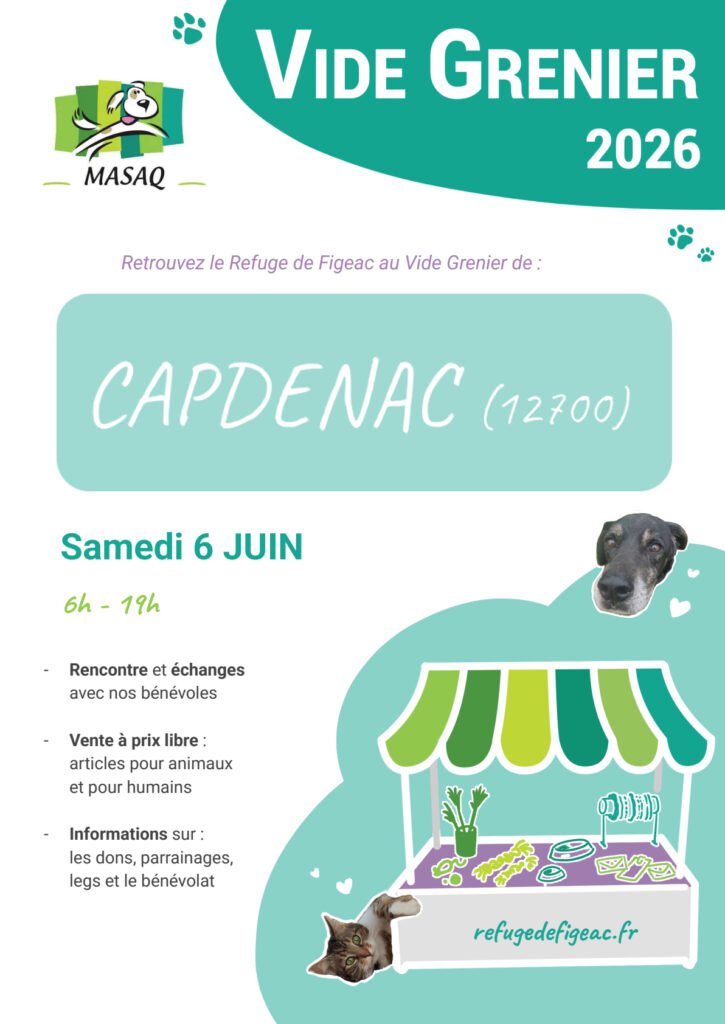 MASAQ

VIDE GRENIER
2026

Retrouvez le Refuge de Figeac au Vide Grenier de :

CAPDENAC (12700)

Samedi 6 JUIN

6h - 19h

- Rencontre et échanges avec nos bénévoles

- Vente à prix libre : articles pour animaux et pour humains

- Informations sur : les dons, parrainages, legs et le bénévolat

refugedefigeac.fr